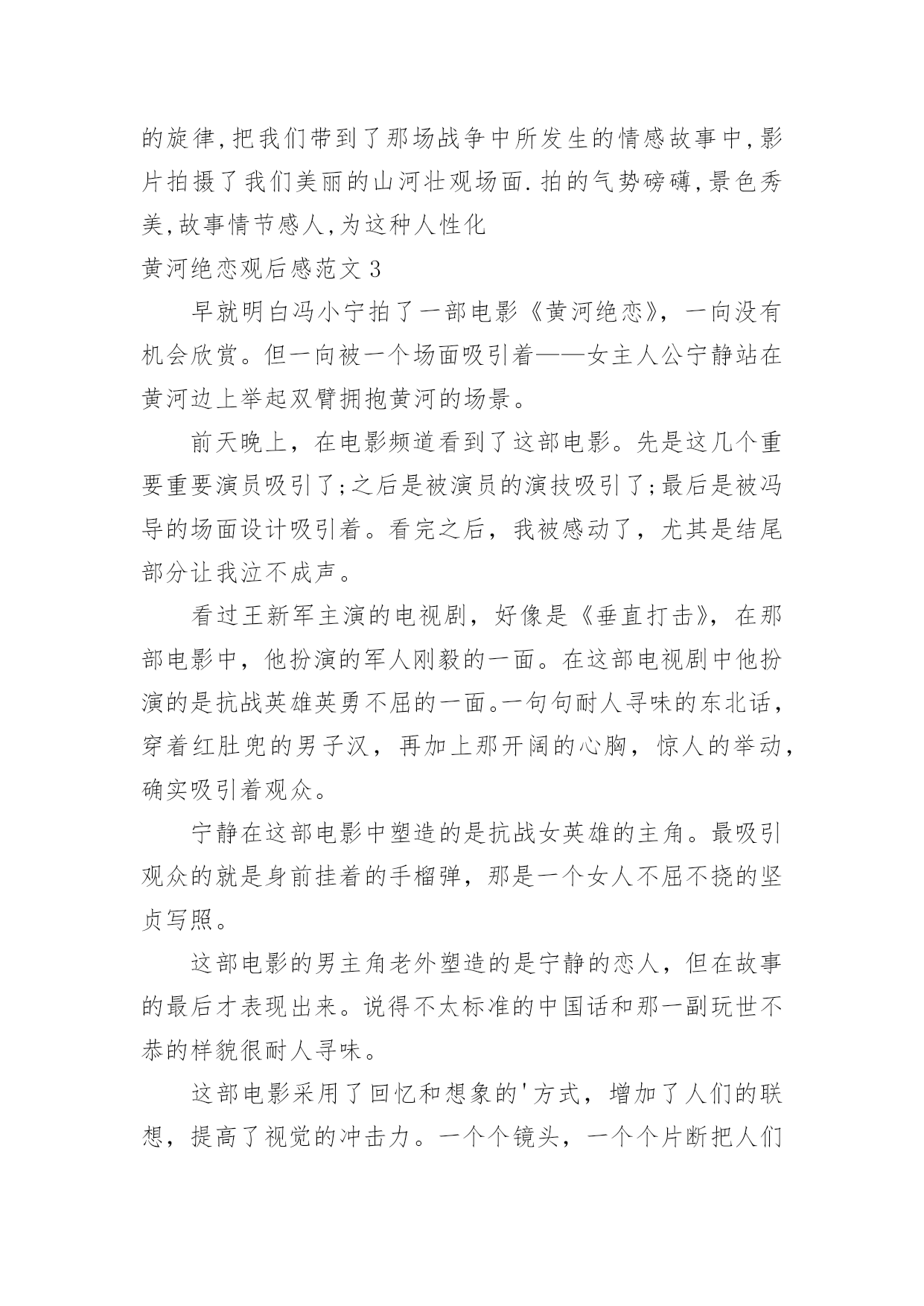 的旋律,把我们带到了那场战争中所发生的情感故事中,影片拍摄了我们美丽的山河壮观场面.拍的气势磅礴,景色秀美,故事情节感人,为这种人性化

黄河绝恋观后感范文3

早就明白冯小宁拍了一部电影《黄河绝恋》，一向没有机会欣赏。但一向被一个场面吸引着——女主人公宁静站在黄河边上举起双臂拥抱黄河的场景。

前天晚上，在电影频道看到了这部电影。先是这几个重要重要演员吸引了;之后是被演员的演技吸引了;最后是被冯导的场面设计吸引着。看完之后，我被感动了，尤其是结尾部分让我泣不成声。

看过王新军主演的电视剧，好像是《垂直打击》，在那部电影中，他扮演的军人刚毅的一面。在这部电视剧中他扮演的是抗战英雄英勇不屈的一面。一句句耐人寻味的东北话，穿着红肚兜的男子汉，再加上那开阔的心胸，惊人的举动，确实吸引着观众。

宁静在这部电影中塑造的是抗战女英雄的主角。最吸引观众的就是身前挂着的手榴弹，那是一个女人不屈不挠的坚贞写照。

这部电影的男主角老外塑造的是宁静的恋人，但在故事的最后才表现出来。说得不太标准的中国话和那一副玩世不恭的样貌很耐人寻味。

这部电影采用了回忆和想象的'方式，增加了人们的联想，提高了视觉的冲击力。一个个镜头，一个个片断把人们